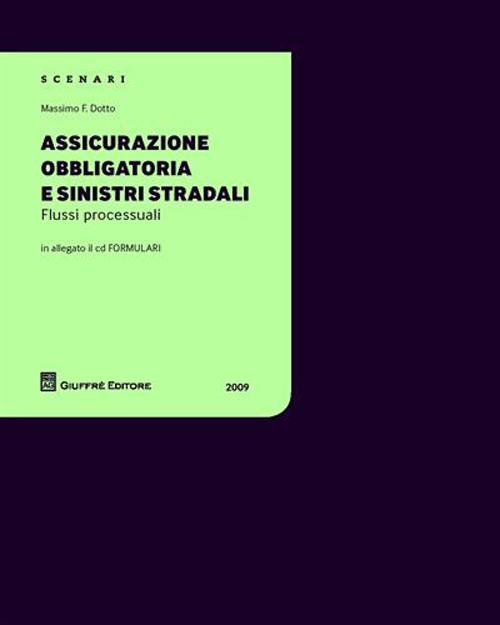 SCENARI

Massimo F. Dotto

ASSICURAZIONE OBBLIGATORIA E SINISTRI STRADALI
Flussi processuali

in allegato il cd FORMULARI

GIUFFRÈ EDITORE

2009